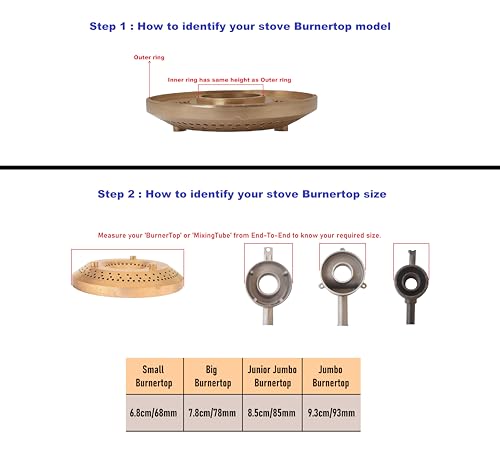 Step 1 : How to identify your stove Burnertop model

Outer ring

Inner ring has same height as Outer ring

Step 2 : How to identify your stove Burnertop size

Measure your 'BurnerTop' or 'MixingTube' from End-To-End to know your required size.

| Small Burnertop | Big Burnertop | Junior Jumbo Burnertop | Jumbo Burnertop |
|---|---|---|---|
| 6.8cm/68mm | 7.8cm/78mm | 8.5cm/85mm | 9.3cm/93mm |